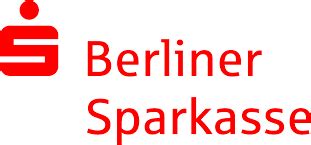 Berliner
Sparkasse